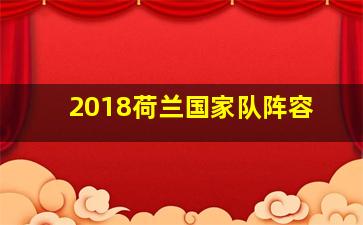 2018荷兰国家队阵容